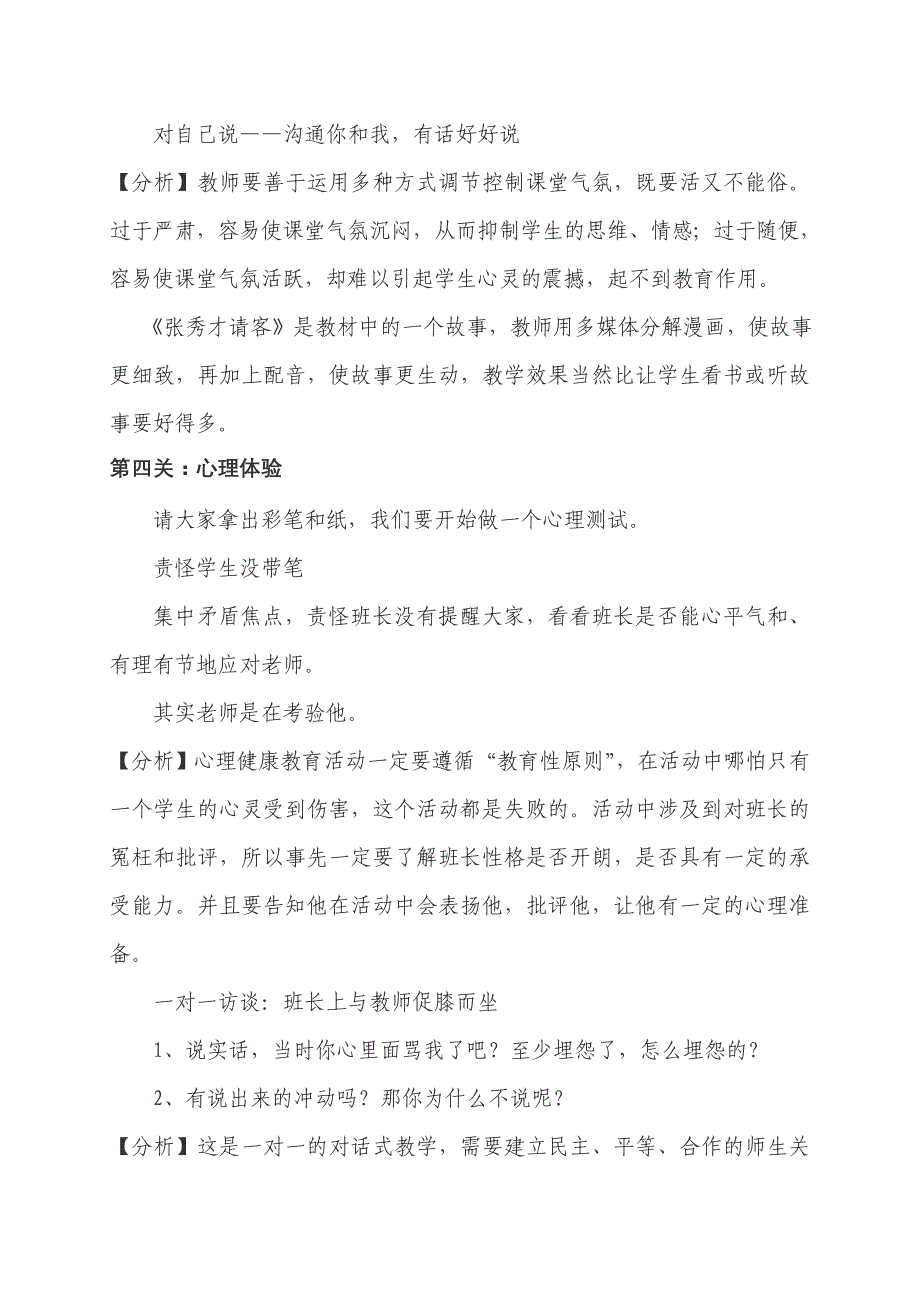 对自己说——沟通你和我，有话好好说

【分析】教师要善于运用多种方式调节控制课堂气氛，既要活又不能俗。过于严肃，容易使课堂气氛沉闷，从而抑制学生的思维、情感；过于随便，容易使课堂气氛活跃，却难以引起学生心灵的震撼，起不到教育作用。

《张秀才请客》是教材中的一个故事，教师用多媒体分解漫画，使故事更细致，再加上配音，使故事更生动，教学效果当然比让学生看书或听故事要好得多。

第四关：心理体验

请大家拿出彩笔和纸，我们要开始做一个心理测试。

责怪学生没带笔

集中矛盾焦点，责怪班长没有提醒大家，看看班长是否能心平气和、有理有节地应对老师。

其实老师是在考验他。

【分析】心理健康教育活动一定要遵循“教育性原则”，在活动中哪怕只有一个学生的心灵受到伤害，这个活动都是失败的。活动中涉及到对班长的冤枉和批评，所以事先一定要了解班长性格是否开朗，是否具有一定的承受能力。并且要告知他在活动中会表扬他，批评他，让他有一定的心理准备。

一对一访谈：班长上与教师促膝而坐

1、说实话，当时你心里面骂我了吧？至少埋怨了，怎么埋怨的？

2、有说出来的冲动吗？那你为什么不说呢？

【分析】这是一对一的对话式教学，需要建立民主、平等、合作的师生关